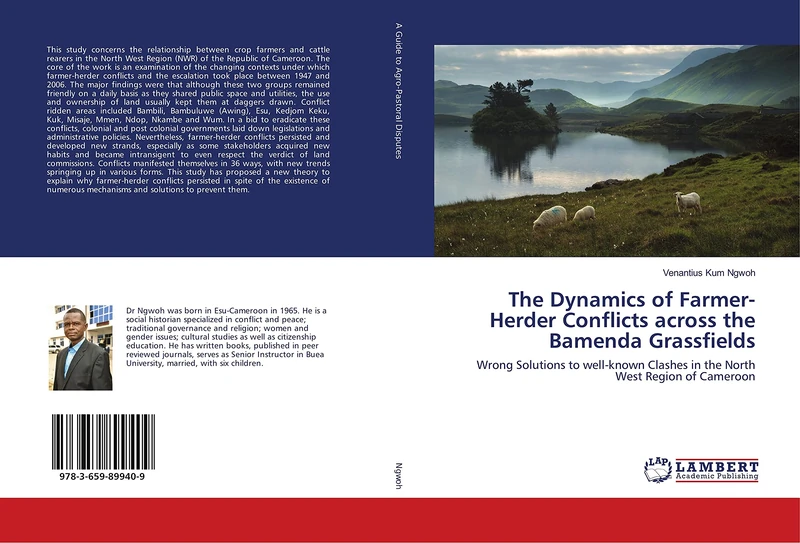 This study concerns the relationship between crop farmers and cattle rearers in the North West Region (NWR) of the Republic of Cameroon. The core of the work is an examination of the changing contexts under which farmer-herder conflicts and the escalation took place between 1947 and 2006. The major findings were that although these two groups remained friendly on a daily basis as they shared public space and utilities, the use and ownership of land usually kept them at daggers drawn. Conflict ridden areas included Bambili, Bambuluwe (Awing), Esu, Kedjom Keku, Kuk, Misaje, Mmen, Ndop, Nkambe and Wum. In a bid to eradicate these conflicts, colonial and post colonial governments laid down legislations and administrative policies. Nevertheless, farmer-herder conflicts persisted and developed new strands, especially as some stakeholders acquired new habits and became intransigent to even respect the verdict of land commissions. Conflicts manifested themselves in 36 ways, with new trends springing up in various forms. This study has proposed a new theory to explain why farmer-herder conflicts persisted in spite of the existence of numerous mechanisms and solutions to prevent them.

Dr Ngwoh was born in Esu-Cameroon in 1965. He is a social historian specialized in conflict and peace; traditional governance and religion; women and gender issues; cultural studies as well as citizenship education. He has written books, published in peer reviewed journals, serves as Senior Instructor in Buea University, married, with six children.

978-3-659-89940-9

A Guide to Agro-Pastoral Disputes

Ngwoh

Venantius Kum Ngwoh

The Dynamics of Farmer-Herder Conflicts across the Bamenda Grassfields

Wrong Solutions to well-known Clashes in the North West Region of Cameroon

LAP LAMBERT Academic Publishing